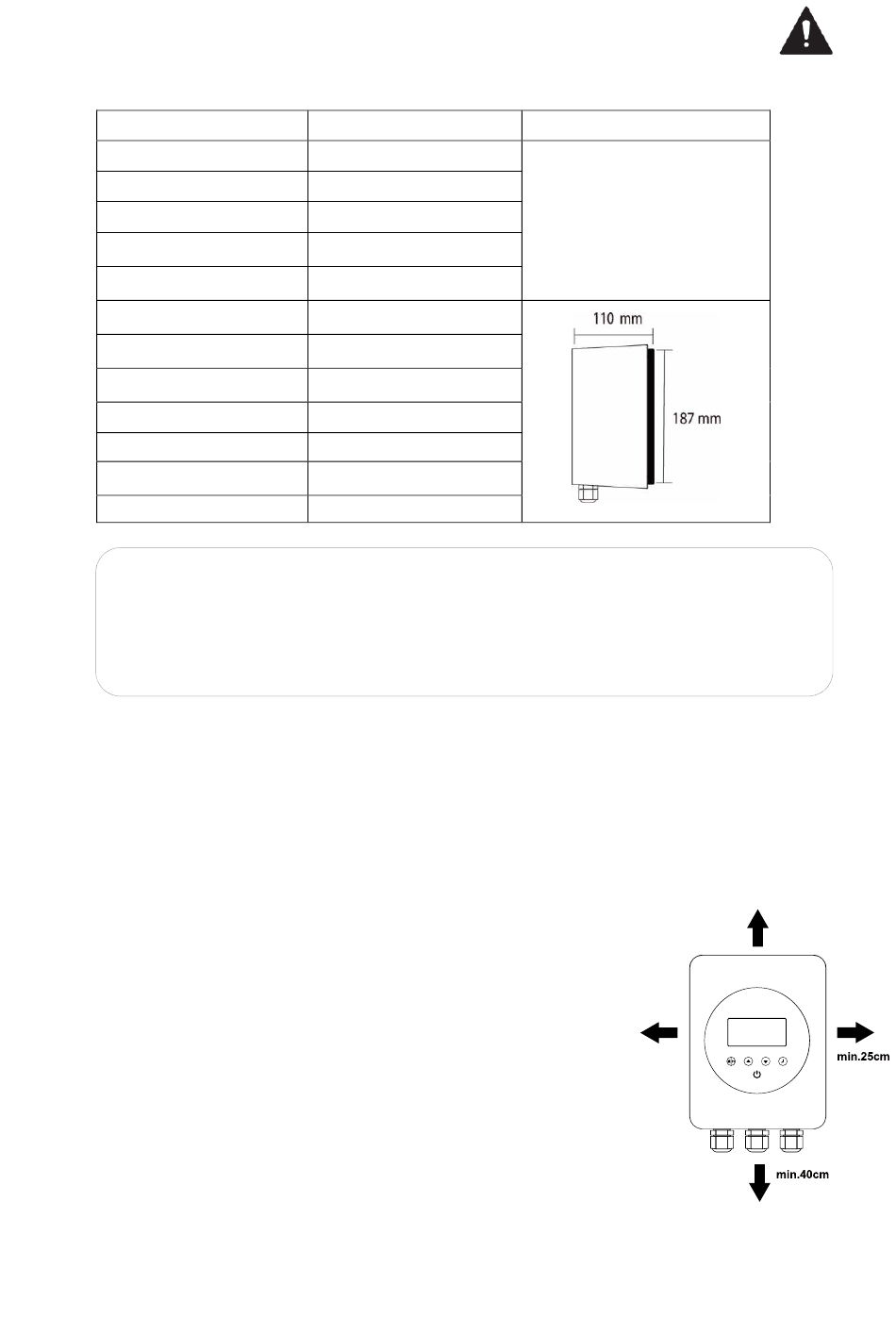 110 mm

187 mm

min.25cm

min.40cm